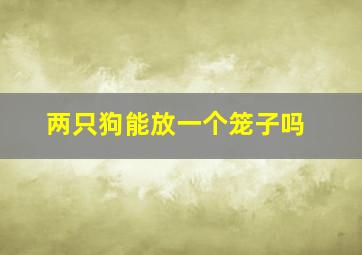 两只狗能放一个笼子吗